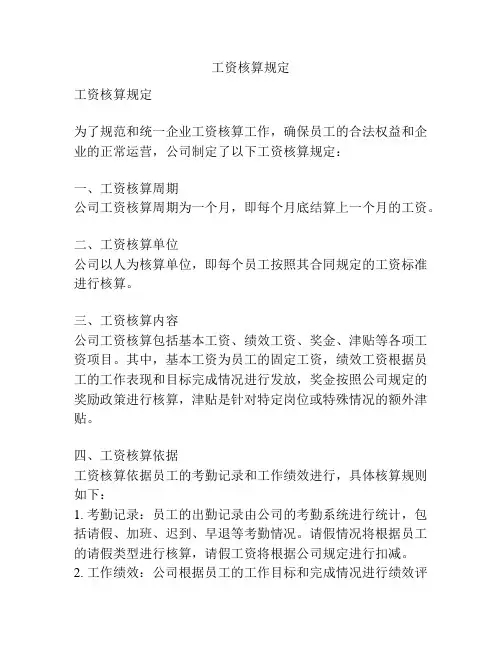 工资核算规定

工资核算规定

为了规范和统一企业工资核算工作，确保员工的合法权益和企业的正常运营，公司制定了以下工资核算规定：

一、工资核算周期
公司工资核算周期为一个月，即每个月底结算上一个月的工资。

二、工资核算单位
公司以人为核算单位，即每个员工按照其合同规定的工资标准进行核算。

三、工资核算内容
公司工资核算包括基本工资、绩效工资、奖金、津贴等各项工资项目。其中，基本工资为员工的固定工资，绩效工资根据员工的工作表现和目标完成情况进行发放，奖金按照公司规定的奖励政策进行核算，津贴是针对特定岗位或特殊情况的额外津贴。

四、工资核算依据
工资核算依据员工的考勤记录和工作绩效进行，具体核算规则如下：
1. 考勤记录：员工的出勤记录由公司的考勤系统进行统计，包括请假、加班、迟到、早退等考勤情况。请假情况将根据员工的请假类型进行核算，请假工资将根据公司规定进行扣减。
2. 工作绩效：公司根据员工的工作目标和完成情况进行绩效评